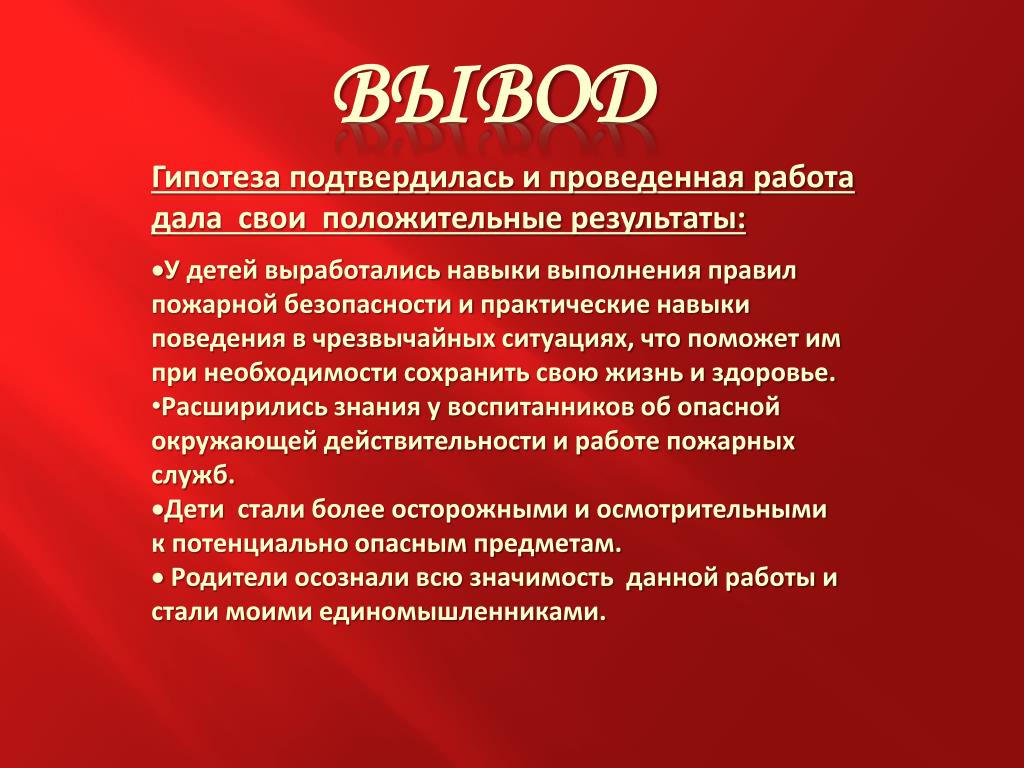 ВЫВОД

Гипотеза подтвердилась и проведенная работа дала свои положительные результаты:

•У детей выработались навыки выполнения правил пожарной безопасности и практические навыки поведения в чрезвычайных ситуациях, что поможет им при необходимости сохранить свою жизнь и здоровье.
•Расширились знания у воспитанников об опасной окружающей действительности и работе пожарных служб.
•Дети стали более осторожными и осмотрительными к потенциально опасным предметам.
• Родители осознали всю значимость данной работы и стали моими единомышленниками.